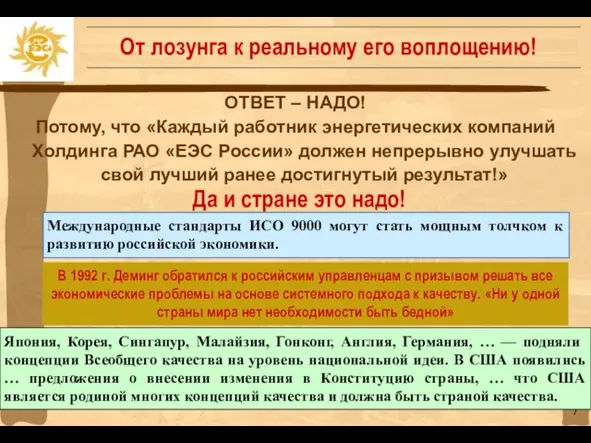 ЕЭС

От лозунга к реальному его воплощению!

ОТВЕТ – НАДО!
Потому, что «Каждый работник энергетических компаний Холдинга РАО «ЕЭС России» должен непрерывно улучшать свой лучший ранее достигнутый результат!»

Да и стране это надо!

Международные стандарты ИСО 9000 могут стать мощным толчком к развитию российской экономики.

В 1992 г. Деминг обратился к российским управленцам с призывом решать все экономические проблемы на основе системного подхода к качеству. «Ни у одной страны мира нет необходимости быть бедной»

Япония, Корея, Сингапур, Малайзия, Гонконг, Англия, Германия, … — подняли концепции Всеобщего качества на уровень национальной идеи. В США появились … предложения о внесении изменения в Конституцию страны, … что США является родиной многих концепций качества и должна быть страной качества.

7